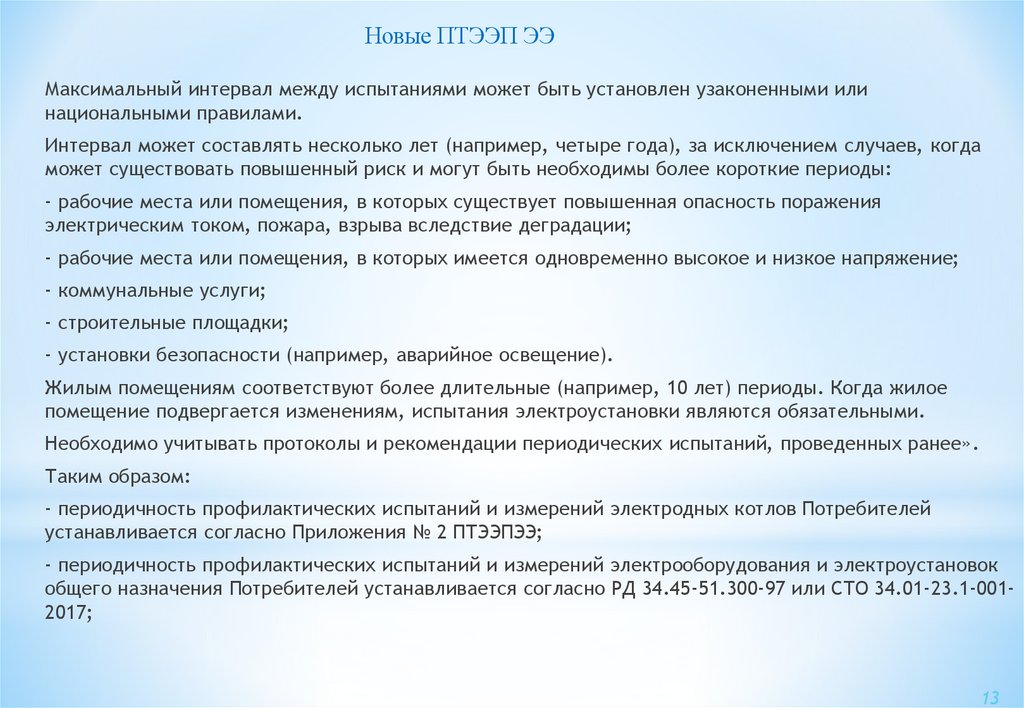 Новые ПТЭЭП ЭЭ

Максимальный интервал между испытаниями может быть установлен узаконенными или национальными правилами.

Интервал может составлять несколько лет (например, четыре года), за исключением случаев, когда может существовать повышенный риск и могут быть необходимы более короткие периоды:

- рабочие места или помещения, в которых существует повышенная опасность поражения электрическим током, пожара, взрыва вследствие деградации;

- рабочие места или помещения, в которых имеется одновременно высокое и низкое напряжение;

- коммунальные услуги;

- строительные площадки;

- установки безопасности (например, аварийное освещение).

Жилым помещениям соответствуют более длительные (например, 10 лет) периоды. Когда жилое помещение подвергается изменениям, испытания электроустановки являются обязательными.

Необходимо учитывать протоколы и рекомендации периодических испытаний, проведенных ранее».

Таким образом:

- периодичность профилактических испытаний и измерений электродных котлов Потребителей устанавливается согласно Приложения № 2 ПТЭЭПЭЭ;

- периодичность профилактических испытаний и измерений электрооборудования и электроустановок общего назначения Потребителей устанавливается согласно РД 34.45-51.300-97 или СТО 34.01-23.1-001-2017;

13